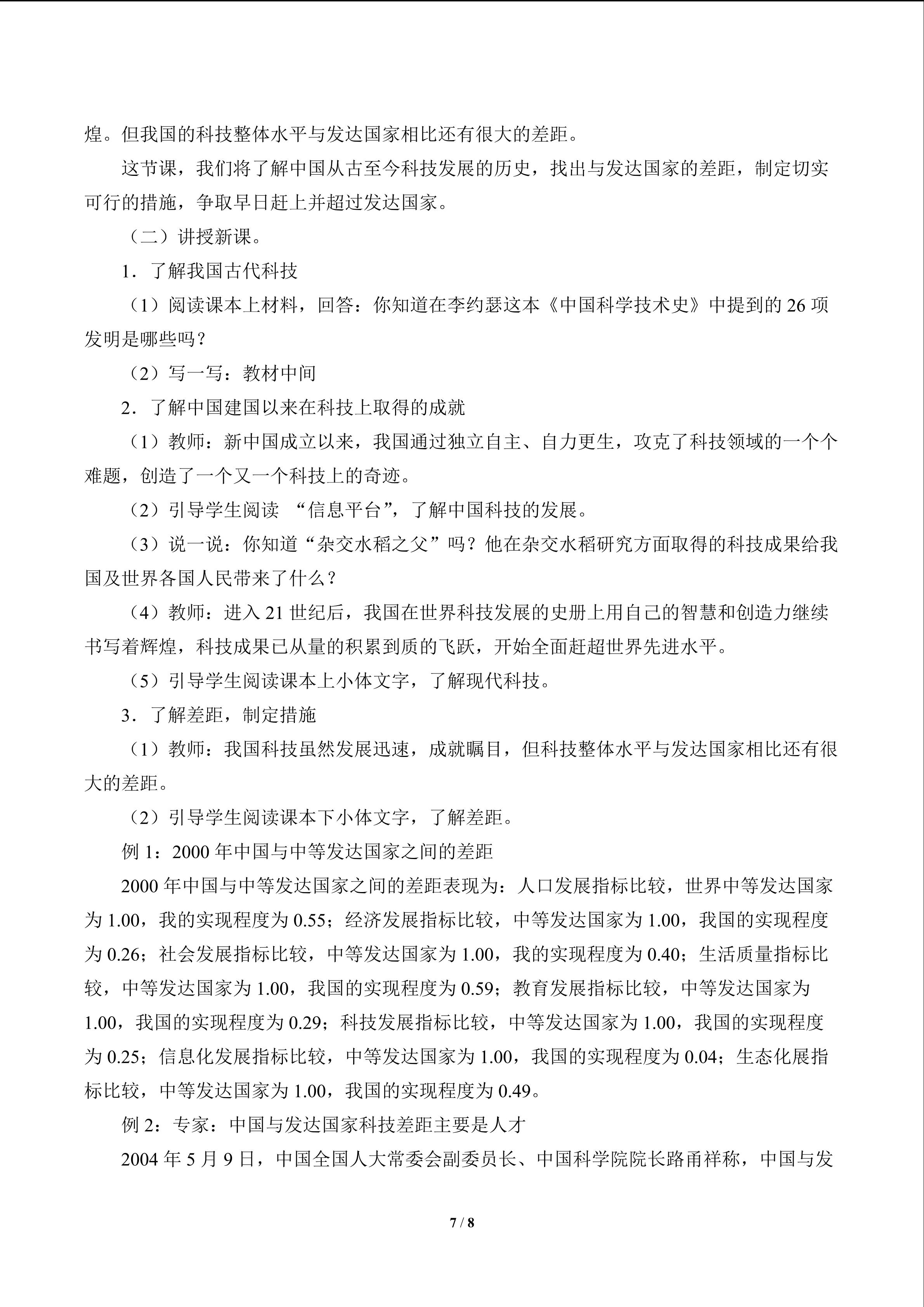 煌。但我国的科技整体水平与发达国家相比还有很大的差距。

这节课，我们将了解中国从古至今科技发展的历史，找出与发达国家的差距，制定切实可行的措施，争取早日赶上并超过发达国家。

（二）讲授新课。

1．了解我国古代科技

（1）阅读课本上材料，回答：你知道在李约瑟这本《中国科学技术史》中提到的26项发明是哪些吗？

（2）写一写：教材中间

2．了解中国建国以来在科技上取得的成就

（1）教师：新中国成立以来，我国通过独立自主、自力更生，攻克了科技领域的一个个难题，创造了一个又一个科技上的奇迹。

（2）引导学生阅读“信息平台”，了解中国科技的发展。

（3）说一说：你知道“杂交水稻之父”吗？他在杂交水稻研究方面取得的科技成果给我国及世界各国人民带来了什么？

（4）教师：进入21世纪后，我国在世界科技发展的史册上用自己的智慧和创造力继续书写着辉煌，科技成果已从量的积累到质的飞跃，开始全面赶超世界先进水平。

（5）引导学生阅读课本上小体文字，了解现代科技。

3．了解差距，制定措施

（1）教师：我国科技虽然发展迅速，成就瞩目，但科技整体水平与发达国家相比还有很大的差距。

（2）引导学生阅读课本下小体文字，了解差距。

例1：2000年中国与中等发达国家之间的差距

2000年中国与中等发达国家之间的差距表现为：人口发展指标比较，世界中等发达国家为1.00，我的实现程度为0.55；经济发展指标比较，中等发达国家为1.00，我国的实现程度为0.26；社会发展指标比较，中等发达国家为1.00，我的实现程度为0.40；生活质量指标比较，中等发达国家为1.00，我国的实现程度为0.59；教育发展指标比较，中等发达国家为1.00，我国的实现程度为0.29；科技发展指标比较，中等发达国家为1.00，我国的实现程度为0.25；信息化发展指标比较，中等发达国家为1.00，我国的实现程度为0.04；生态化展指标比较，中等发达国家为1.00，我国的实现程度为0.49。

例2：专家：中国与发达国家科技差距主要是人才

2004年5月9日，中国全国人大常委会副委员长、中国科学院院长路甬祥称，中国与发

7 / 8